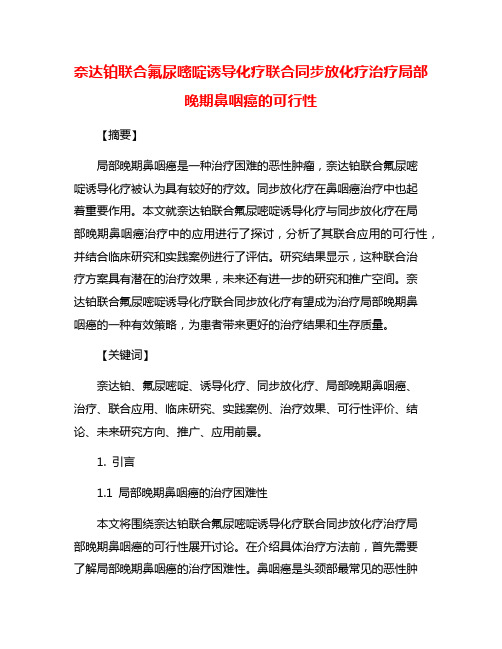 奈达铂联合氟尿嘧啶诱导化疗联合同步放化疗治疗局部晚期鼻咽癌的可行性

【摘要】

局部晚期鼻咽癌是一种治疗困难的恶性肿瘤，奈达铂联合氟尿嘧啶诱导化疗被认为具有较好的疗效。同步放化疗在鼻咽癌治疗中也起着重要作用。本文就奈达铂联合氟尿嘧啶诱导化疗与同步放化疗在局部晚期鼻咽癌治疗中的应用进行了探讨，分析了其联合应用的可行性，并结合临床研究和实践案例进行了评估。研究结果显示，这种联合治疗方案具有潜在的治疗效果，未来还有进一步的研究和推广空间。奈达铂联合氟尿嘧啶诱导化疗联合同步放化疗有望成为治疗局部晚期鼻咽癌的一种有效策略，为患者带来更好的治疗结果和生存质量。

【关键词】

奈达铂、氟尿嘧啶、诱导化疗、同步放化疗、局部晚期鼻咽癌、治疗、联合应用、临床研究、实践案例、治疗效果、可行性评价、结论、未来研究方向、推广、应用前景。

1. 引言

1.1 局部晚期鼻咽癌的治疗困难性

本文将围绕奈达铂联合氟尿嘧啶诱导化疗联合同步放化疗治疗局部晚期鼻咽癌的可行性展开讨论。在介绍具体治疗方法前，首先需要了解局部晚期鼻咽癌的治疗困难性。鼻咽癌是头颈部最常见的恶性肿